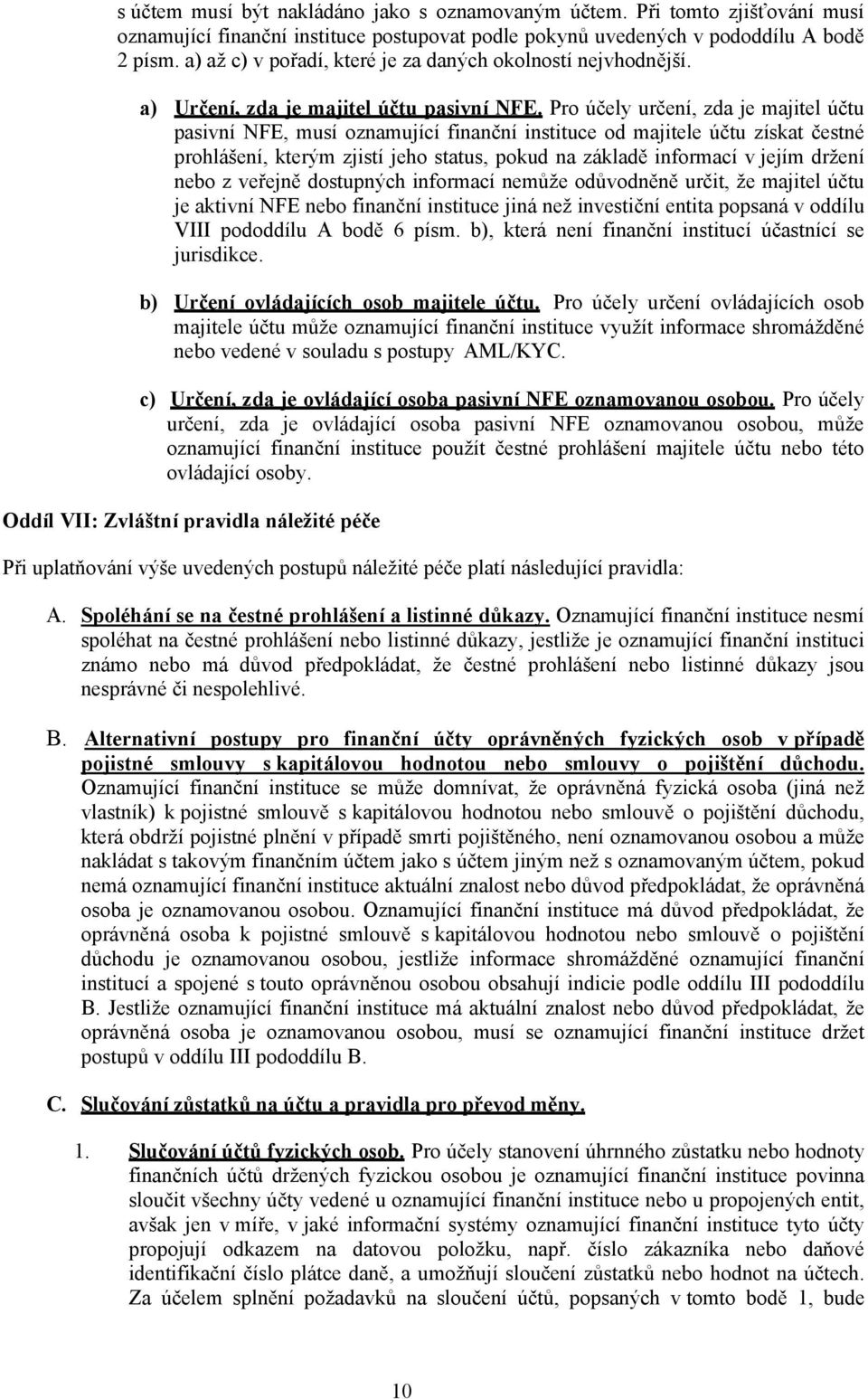 s účtem musí být nakládáno jako s oznamovaným účtem. Při tomto zjišťování musí oznamující finanční instituce postupovat podle pokynů uvedených v pododdílu A bodě 2 písm. a) až c) v pořadí, které je za daných okolností nejvhodnější.

a) Určení, zda je majitel účtu pasivní NFE. Pro účely určení, zda je majitel účtu pasivní NFE, musí oznamující finanční instituce od majitele účtu získat čestné prohlášení, kterým zjistí jeho status, pokud na základě informací v jejím držení nebo z veřejně dostupných informací nemůže odůvodněně určit, že majitel účtu je aktivní NFE nebo finanční instituce jiná než investiční entita popsaná v oddílu VIII pododdílu A bodě 6 písm. b), která není finanční institucí účastnící se jurisdikce.

b) Určení ovládajících osob majitele účtu. Pro účely určení ovládajících osob majitele účtu může oznamující finanční instituce využít informace shromážděné nebo vedené v souladu s postupy AML/KYC.

c) Určení, zda je ovládající osoba pasivní NFE oznamovanou osobou. Pro účely určení, zda je ovládající osoba pasivní NFE oznamovanou osobou, může oznamující finanční instituce použít čestné prohlášení majitele účtu nebo této ovládající osoby.

Oddíl VII: Zvláštní pravidla náležité péče

Při uplatňování výše uvedených postupů náležité péče platí následující pravidla:

A. Spoléhání se na čestné prohlášení a listinné důkazy. Oznamující finanční instituce nesmí spoléhat na čestné prohlášení nebo listinné důkazy, jestliže je oznamující finanční instituci známo nebo má důvod předpokládat, že čestné prohlášení nebo listinné důkazy jsou nesprávné či nespolehlivé.

B. Alternativní postupy pro finanční účty oprávněných fyzických osob v případě pojistné smlouvy s kapitálovou hodnotou nebo smlouvy o pojištění důchodu. Oznamující finanční instituce se může domnívat, že oprávněná fyzická osoba (jiná než vlastník) k pojistné smlouvě s kapitálovou hodnotou nebo smlouvě o pojištění důchodu, která obdrží pojistné plnění v případě smrti pojištěného, není oznamovanou osobou a může nakládat s takovým finančním účtem jako s účtem jiným než s oznamovaným účtem, pokud nemá oznamující finanční instituce aktuální znalost nebo důvod předpokládat, že oprávněná osoba je oznamovanou osobou. Oznamující finanční instituce má důvod předpokládat, že oprávněná osoba k pojistné smlouvě s kapitálovou hodnotou nebo smlouvě o pojištění důchodu je oznamovanou osobou, jestliže informace shromážděné oznamující finanční institucí a spojené s touto oprávněnou osobou obsahují indicie podle oddílu III pododdílu B. Jestliže oznamující finanční instituce má aktuální znalost nebo důvod předpokládat, že oprávněná osoba je oznamovanou osobou, musí se oznamující finanční instituce držet postupů v oddílu III pododdílu B.

C. Slučování zůstatků na účtu a pravidla pro převod měny.

1. Slučování účtů fyzických osob. Pro účely stanovení úhrnného zůstatku nebo hodnoty finančních účtů držených fyzickou osobou je oznamující finanční instituce povinna sloučit všechny účty vedené u oznamující finanční instituce nebo u propojených entit, avšak jen v míře, v jaké informační systémy oznamující finanční instituce tyto účty propojují odkazem na datovou položku, např. číslo zákazníka nebo daňové identifikační číslo plátce daně, a umožňují sloučení zůstatků nebo hodnot na účtech. Za účelem splnění požadavků na sloučení účtů, popsaných v tomto bodě 1, bude

10